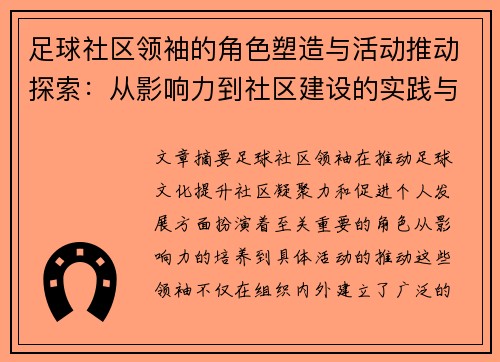 足球社区领袖的角色塑造与活动推动探索：从影响力到社区建设的实践与

文章摘要足球社区领袖在推动足球文化提升社区凝聚力和促进个人发展方面扮演着至关重要的角色从影响力的培养到具体活动的推动这些领袖不仅在组织内外建立了广泛的